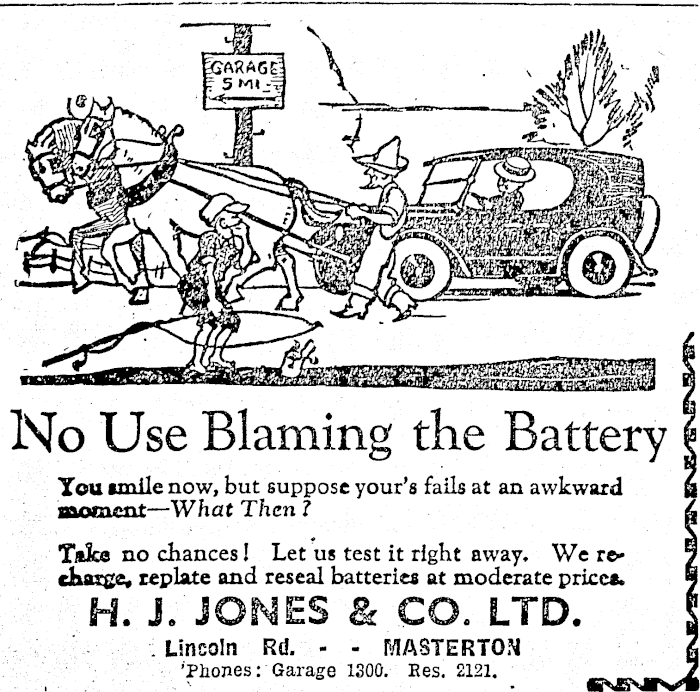 GARAGE 5 MI.

No Use Blaming the Battery

You smile now, but suppose your's fails at an awkward moment—What Then?

Take no chances! Let us test it right away. We recharge, replate and reseal batteries at moderate prices.

H. J. JONES & CO. LTD.

Lincoln Rd. - - MASTERTON
'Phones: Garage 1300. Res. 2121.